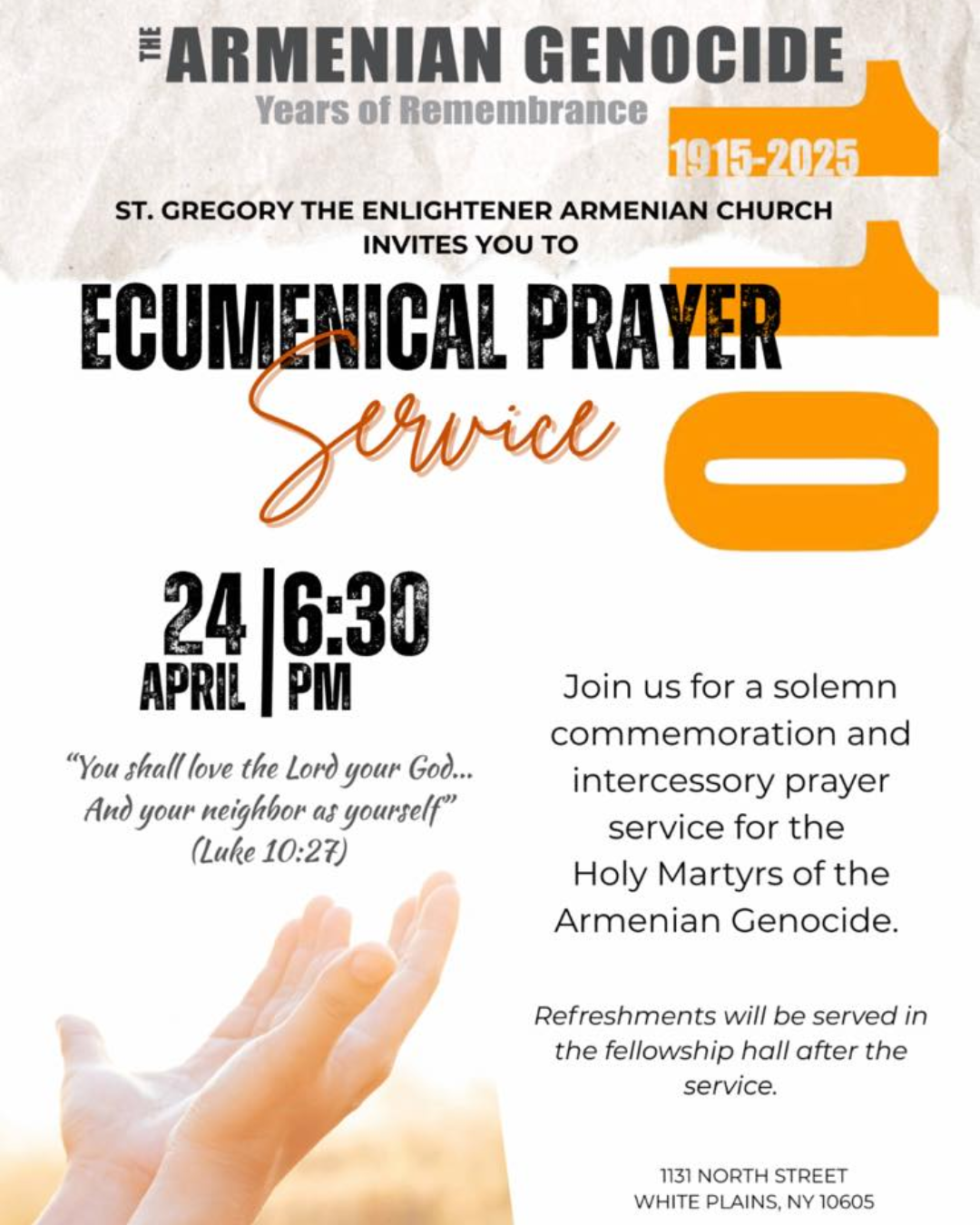 THE ARMENIAN GENOCIDE
Years of Remembrance

110

1915-2025

ST. GREGORY THE ENLIGHTENER ARMENIAN CHURCH
INVITES YOU TO

ECUMENICAL PRAYER
Service

24
APRIL

6:30
PM

"You shall love the Lord your God...
And your neighbor as yourself"
(Luke 10:27)

Join us for a solemn commemoration and intercessory prayer service for the Holy Martyrs of the Armenian Genocide.

Refreshments will be served in the fellowship hall after the service.

1131 NORTH STREET
WHITE PLAINS, NY 10605